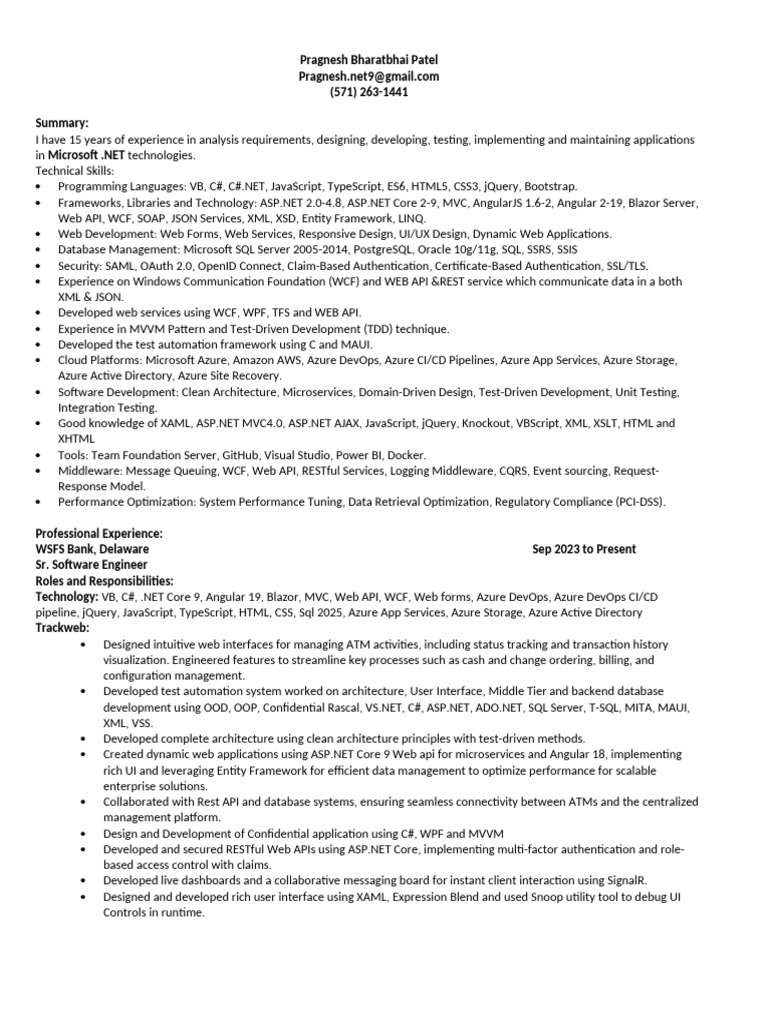 Pragnesh Bharatbhai Patel
Pragnesh.net9@gmail.com
(571) 263-1441

Summary:
I have 15 years of experience in analysis requirements, designing, developing, testing, implementing and maintaining applications in Microsoft .NET technologies.
Technical Skills:
• Programming Languages: VB, C#, C#.NET, JavaScript, TypeScript, ES6, HTML5, CSS3, jQuery, Bootstrap.
• Frameworks, Libraries and Technology: ASP.NET 2.0-4.8, ASP.NET Core 2-9, MVC, AngularJS 1.6-2, Angular 2-19, Blazor Server, Web API, WCF, SOAP, JSON Services, XML, XSD, Entity Framework, LINQ.
• Web Development: Web Forms, Web Services, Responsive Design, UI/UX Design, Dynamic Web Applications.
• Database Management: Microsoft SQL Server 2005-2014, PostgreSQL, Oracle 10g/11g, SQL, SSRS, SSIS
• Security: SAML, OAuth 2.0, OpenID Connect, Claim-Based Authentication, Certificate-Based Authentication, SSL/TLS.
• Experience on Windows Communication Foundation (WCF) and WEB API &REST service which communicate data in a both XML & JSON.
• Developed web services using WCF, WPF, TFS and WEB API.
• Experience in MVVM Pattern and Test-Driven Development (TDD) technique.
• Developed the test automation framework using C and MAUI.
• Cloud Platforms: Microsoft Azure, Amazon AWS, Azure DevOps, Azure CI/CD Pipelines, Azure App Services, Azure Storage, Azure Active Directory, Azure Site Recovery.
• Software Development: Clean Architecture, Microservices, Domain-Driven Design, Test-Driven Development, Unit Testing, Integration Testing.
• Good knowledge of XAML, ASP.NET MVC4.0, ASP.NET AJAX, JavaScript, jQuery, Knockout, VBScript, XML, XSLT, HTML and XHTML
• Tools: Team Foundation Server, GitHub, Visual Studio, Power BI, Docker.
• Middleware: Message Queuing, WCF, Web API, RESTful Services, Logging Middleware, CQRS, Event sourcing, Request-Response Model.
• Performance Optimization: System Performance Tuning, Data Retrieval Optimization, Regulatory Compliance (PCI-DSS).

Professional Experience:
WSFS Bank, Delaware Sep 2023 to Present
Sr. Software Engineer
Roles and Responsibilities:
Technology: VB, C#, .NET Core 9, Angular 19, Blazor, MVC, Web API, WCF, Web forms, Azure DevOps, Azure DevOps CI/CD pipeline, jQuery, JavaScript, TypeScript, HTML, CSS, Sql 2025, Azure App Services, Azure Storage, Azure Active Directory
Trackweb:
• Designed intuitive web interfaces for managing ATM activities, including status tracking and transaction history visualization. Engineered features to streamline key processes such as cash and change ordering, billing, and configuration management.
• Developed test automation system worked on architecture, User Interface, Middle Tier and backend database development using OOD, OOP, Confidential Rascal, VS.NET, C#, ASP.NET, ADO.NET, SQL Server, T-SQL, MITA, MAUI, XML, VSS.
• Developed complete architecture using clean architecture principles with test-driven methods.
• Created dynamic web applications using ASP.NET Core 9 Web api for microservices and Angular 18, implementing rich UI and leveraging Entity Framework for efficient data management to optimize performance for scalable enterprise solutions.
• Collaborated with Rest API and database systems, ensuring seamless connectivity between ATMs and the centralized management platform.
• Design and Development of Confidential application using C#, WPF and MVVM
• Developed and secured RESTful Web APIs using ASP.NET Core, implementing multi-factor authentication and role-based access control with claims.
• Developed live dashboards and a collaborative messaging board for instant client interaction using SignalR.
• Designed and developed rich user interface using XAML, Expression Blend and used Snoop utility tool to debug UI Controls in runtime.